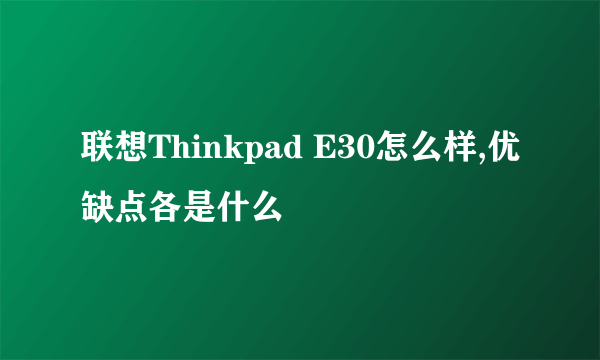 联想Thinkpad E30怎么样,优缺点各是什么